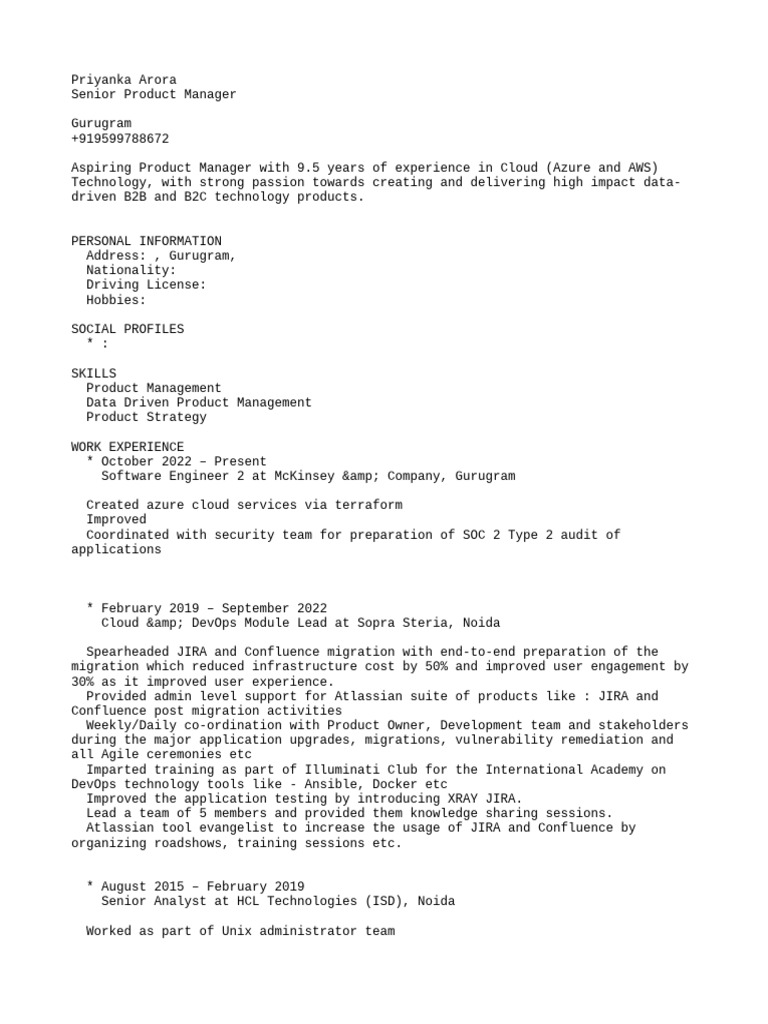 Priyanka Arora
Senior Product Manager

Gurugram
+919599788672

Aspiring Product Manager with 9.5 years of experience in Cloud (Azure and AWS) Technology, with strong passion towards creating and delivering high impact data-driven B2B and B2C technology products.

PERSONAL INFORMATION
Address: , Gurugram,
Nationality:
Driving License:
Hobbies:

SOCIAL PROFILES
* :

SKILLS
Product Management
Data Driven Product Management
Product Strategy

WORK EXPERIENCE
* October 2022 – Present
Software Engineer 2 at McKinsey &amp; Company, Gurugram

Created azure cloud services via terraform
Improved
Coordinated with security team for preparation of SOC 2 Type 2 audit of applications

* February 2019 – September 2022
Cloud &amp; DevOps Module Lead at Sopra Steria, Noida

Spearheaded JIRA and Confluence migration with end-to-end preparation of the migration which reduced infrastructure cost by 50% and improved user engagement by 30% as it improved user experience.
Provided admin level support for Atlassian suite of products like : JIRA and Confluence post migration activities
Weekly/Daily co-ordination with Product Owner, Development team and stakeholders during the major application upgrades, migrations, vulnerability remediation and all Agile ceremonies etc
Imparted training as part of Illuminati Club for the International Academy on DevOps technology tools like - Ansible, Docker etc
Improved the application testing by introducing XRAY JIRA.
Lead a team of 5 members and provided them knowledge sharing sessions.
Atlassian tool evangelist to increase the usage of JIRA and Confluence by organizing roadshows, training sessions etc.

* August 2015 – February 2019
Senior Analyst at HCL Technologies (ISD), Noida

Worked as part of Unix administrator team